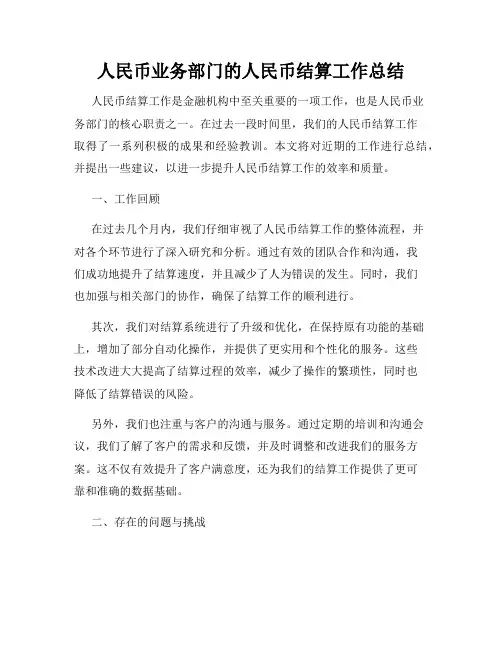 人民币业务部门的人民币结算工作总结

人民币结算工作是金融机构中至关重要的一项工作，也是人民币业务部门的核心职责之一。在过去一段时间里，我们的人民币结算工作取得了一系列积极的成果和经验教训。本文将对近期的工作进行总结，并提出一些建议，以进一步提升人民币结算工作的效率和质量。

一、工作回顾

在过去几个月内，我们仔细审视了人民币结算工作的整体流程，并对各个环节进行了深入研究和分析。通过有效的团队合作和沟通，我们成功地提升了结算速度，并且减少了人为错误的发生。同时，我们也加强与相关部门的协作，确保了结算工作的顺利进行。

其次，我们对结算系统进行了升级和优化，在保持原有功能的基础上，增加了部分自动化操作，并提供了更实用和个性化的服务。这些技术改进大大提高了结算过程的效率，减少了操作的繁琐性，同时也降低了结算错误的风险。

另外，我们也注重与客户的沟通与服务。通过定期的培训和沟通会议，我们了解了客户的需求和反馈，并及时调整和改进我们的服务方案。这不仅有效提升了客户满意度，还为我们的结算工作提供了更可靠和准确的数据基础。

二、存在的问题与挑战